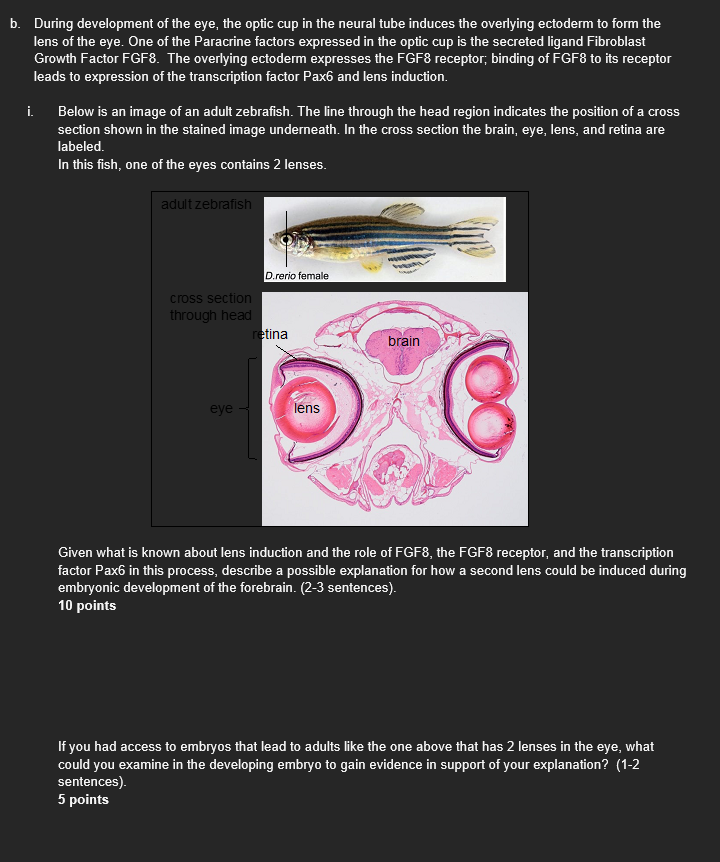 b. During development of the eye, the optic cup in the neural tube induces the overlying ectoderm to form the lens of the eye. One of the Paracrine factors expressed in the optic cup is the secreted ligand Fibroblast Growth Factor FGF8. The overlying ectoderm expresses the FGF8 receptor; binding of FGF8 to its receptor leads to expression of the transcription factor Pax6 and lens induction.

i. Below is an image of an adult zebrafish. The line through the head region indicates the position of a cross section shown in the stained image underneath. In the cross section the brain, eye, lens, and retina are labeled.
In this fish, one of the eyes contains 2 lenses.

adult zebrafish

D.rerio female

cross section through head

retina

brain

eye

lens

Given what is known about lens induction and the role of FGF8, the FGF8 receptor, and the transcription factor Pax6 in this process, describe a possible explanation for how a second lens could be induced during embryonic development of the forebrain. (2-3 sentences).
10 points

If you had access to embryos that lead to adults like the one above that has 2 lenses in the eye, what could you examine in the developing embryo to gain evidence in support of your explanation? (1-2 sentences).
5 points